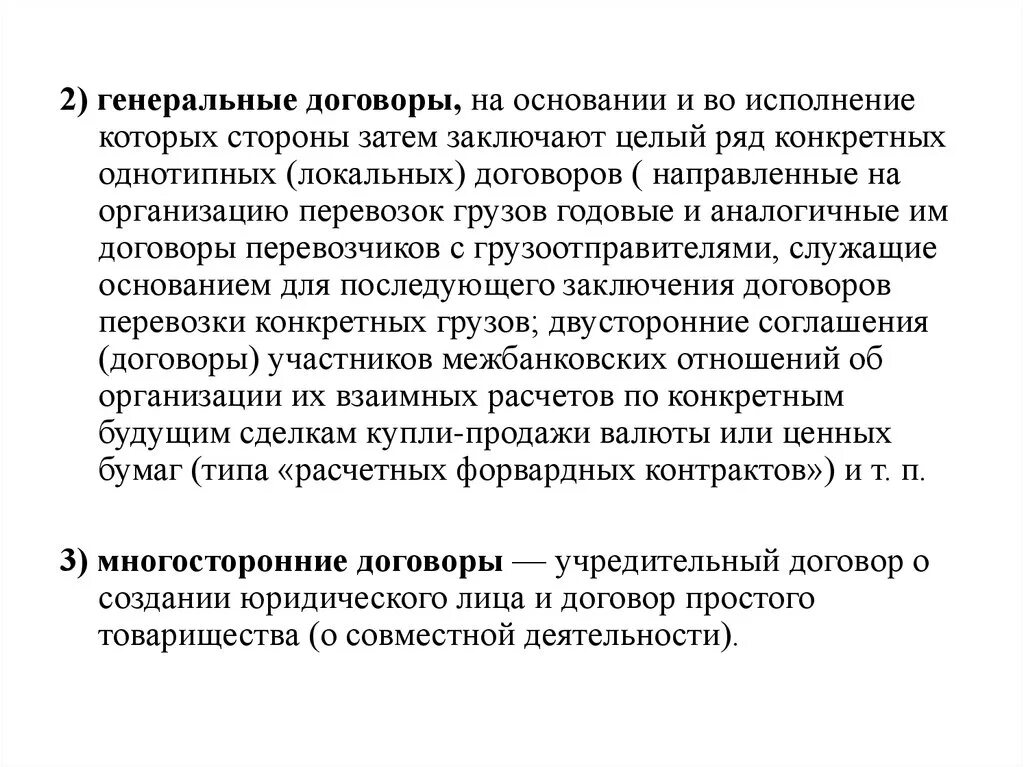 2) генеральные договоры, на основании и во исполнение которых стороны затем заключают целый ряд конкретных однотипных (локальных) договоров ( направленные на организацию перевозок грузов годовые и аналогичные им договоры перевозчиков с грузоотправителями, служащие основанием для последующего заключения договоров перевозки конкретных грузов; двусторонние соглашения (договоры) участников межбанковских отношений об организации их взаимных расчетов по конкретным будущим сделкам купли-продажи валюты или ценных бумаг (типа «расчетных форвардных контрактов») и т. п.

3) многосторонние договоры — учредительный договор о создании юридического лица и договор простого товарищества (о совместной деятельности).